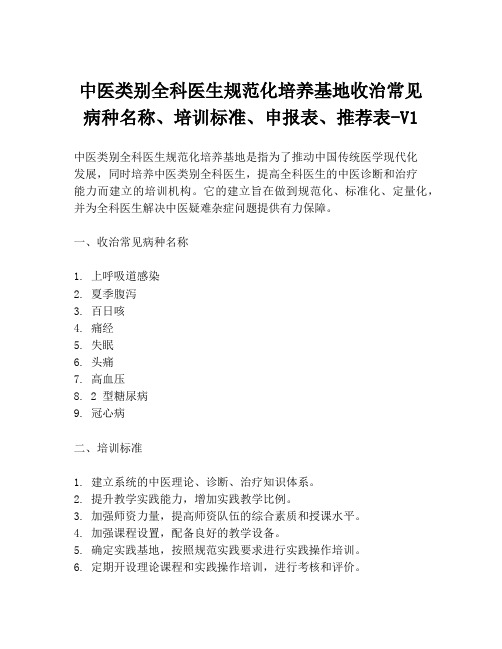 中医类别全科医生规范化培养基地收治常见病种名称、培训标准、申报表、推荐表-V1

中医类别全科医生规范化培养基地是指为了推动中国传统医学现代化发展，同时培养中医类别全科医生，提高全科医生的中医诊断和治疗能力而建立的培训机构。它的建立旨在做到规范化、标准化、定量化，并为全科医生解决中医疑难杂症问题提供有力保障。

一、收治常见病种名称

1. 上呼吸道感染
2. 夏季腹泻
3. 百日咳
4. 痛经
5. 失眠
6. 头痛
7. 高血压
8. 2 型糖尿病
9. 冠心病

二、培训标准

1. 建立系统的中医理论、诊断、治疗知识体系。
2. 提升教学实践能力，增加实践教学比例。
3. 加强师资力量，提高师资队伍的综合素质和授课水平。
4. 加强课程设置，配备良好的教学设备。
5. 确定实践基地，按照规范实践要求进行实践操作培训。
6. 定期开设理论课程和实践操作培训，进行考核和评价。